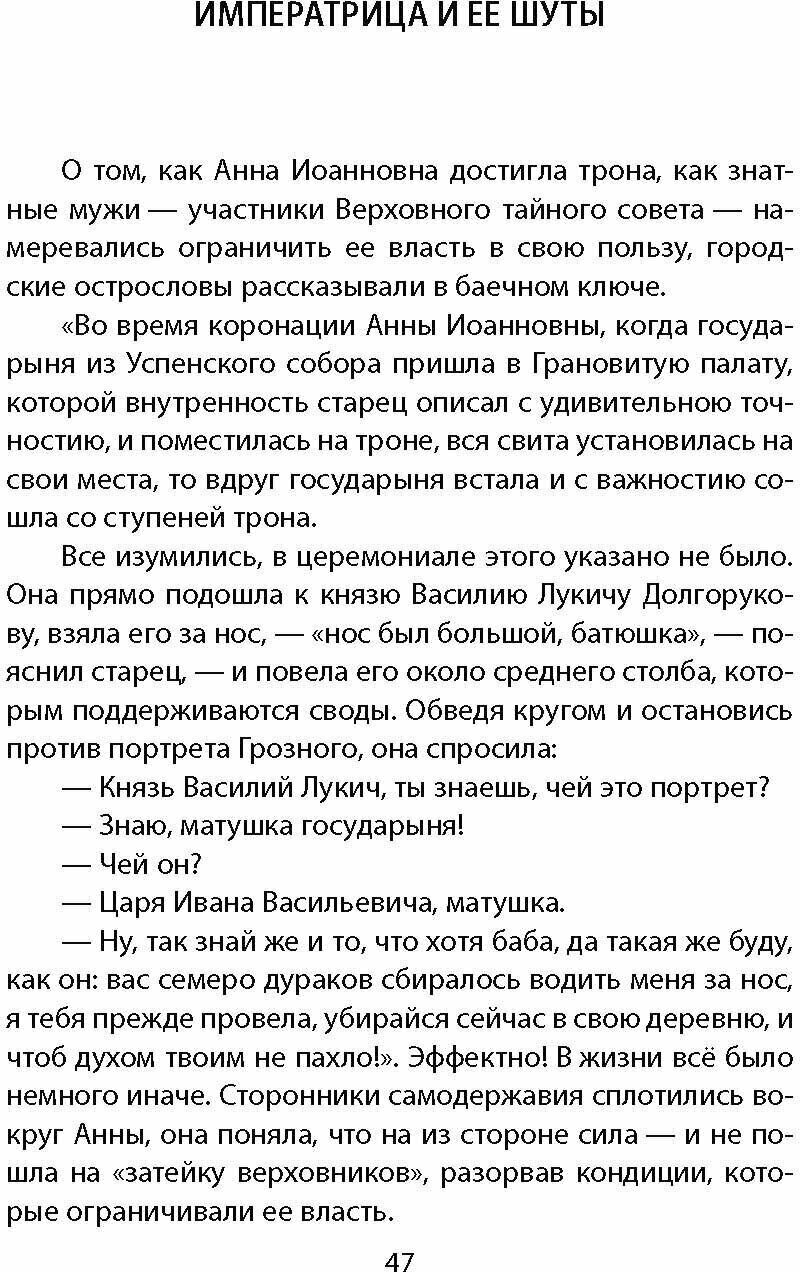 ИМПЕРАТРИЦА И ЕЕ ШУТЫ

О том, как Анна Иоанновна достигла трона, как знатные мужи — участники Верховного тайного совета — намеревались ограничить ее власть в свою пользу, городские острословы рассказывали в баечном ключе.

«Во время коронации Анны Иоанновны, когда государыня из Успенского собора пришла в Грановитую палату, которой внутренность старец описал с удивительною точностию, и поместилась на троне, вся свита установилась на свои места, то вдруг государыня встала и с важностию сошла со ступеней трона.

Все изумились, в церемониале этого указано не было. Она прямо подошла к князю Василию Лукичу Долгорукову, взяла его за нос, — «нос был большой, батюшка», — пояснил старец, — и повела его около среднего столба, которым поддерживаются своды. Обведя кругом и остановись против портрета Грозного, она спросила:

— Князь Василий Лукич, ты знаешь, чей это портрет?

— Знаю, матушка государыня!

— Чей он?

— Царя Ивана Васильевича, матушка.

— Ну, так знай же и то, что хотя баба, да такая же буду, как он: вас семеро дураков сбиралось водить меня за нос, я тебя прежде провела, убирайся сейчас в свою деревню, и чтоб духом твоим не пахло!». Эффектно! В жизни всё было немного иначе. Сторонники самодержавия сплотились вокруг Анны, она поняла, что на из стороне сила — и не пошла на «затейку верховников», разорвав кондиции, которые ограничивали ее власть.

47